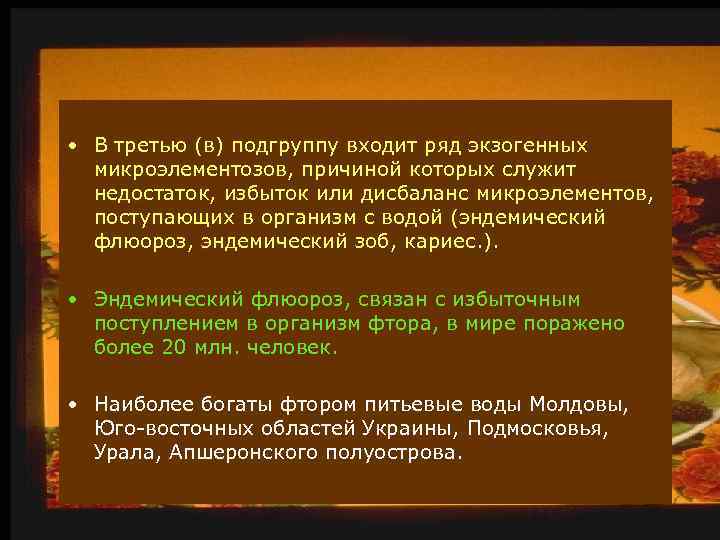 • В третью (в) подгруппу входит ряд экзогенных микроэлементозов, причиной которых служит недостаток, избыток или дисбаланс микроэлементов, поступающих в организм с водой (эндемический флюороз, эндемический зоб, кариес.).

• Эндемический флюороз, связан с избыточным поступлением в организм фтора, в мире поражено более 20 млн. человек.

• Наиболее богаты фтором питьевые воды Молдовы, Юго-восточных областей Украины, Подмосковья, Урала, Апшеронского полуострова.